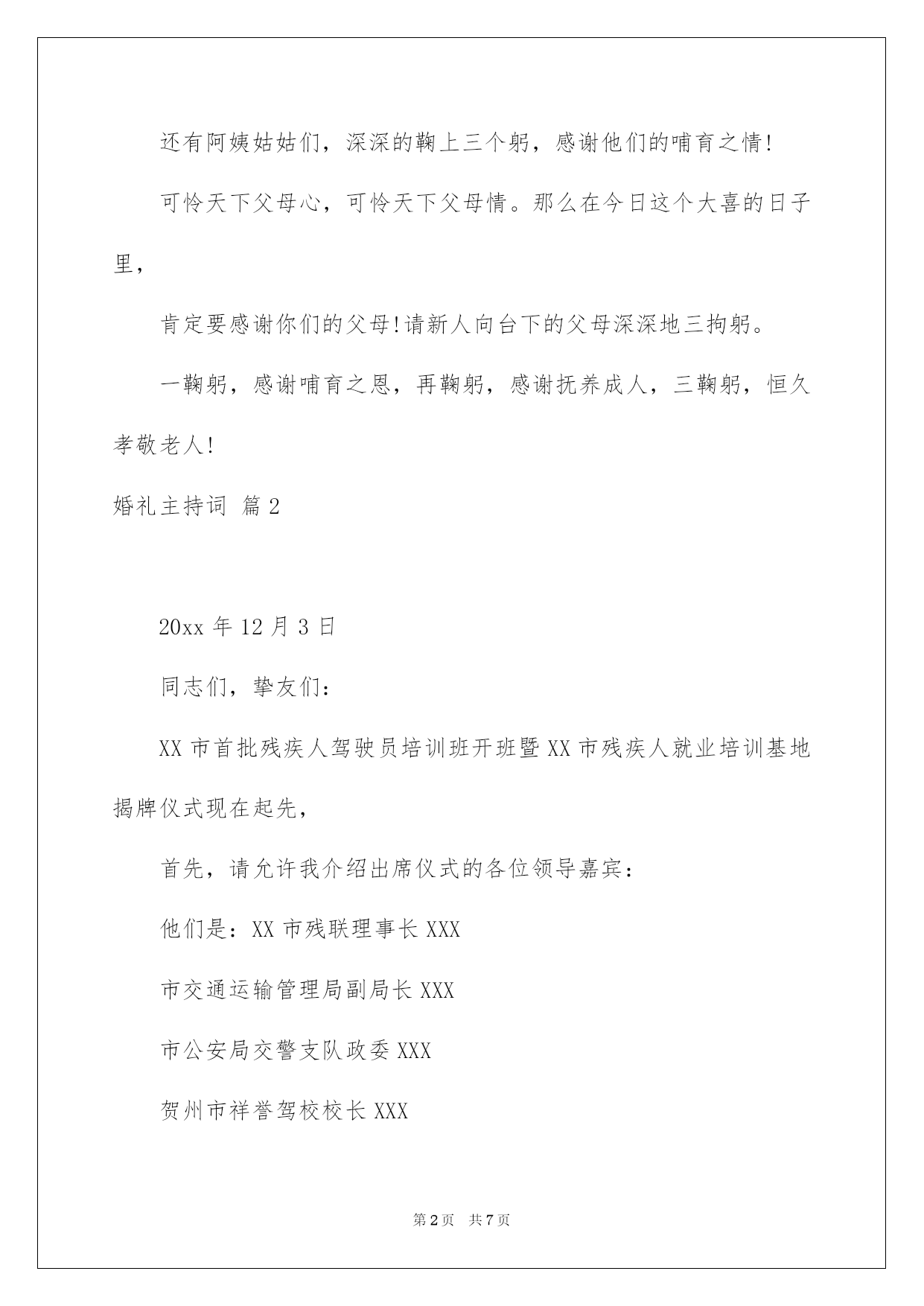 还有阿姨姑姑们，深深的鞠上三个躬，感谢他们的哺育之情!

可怜天下父母心，可怜天下父母情。那么在今日这个大喜的日子里，

肯定要感谢你们的父母!请新人向台下的父母深深地三拘躬。

一鞠躬，感谢哺育之恩，再鞠躬，感谢抚养成人，三鞠躬，恒久孝敬老人!

婚礼主持词 篇2

20xx年12月3日

同志们，挚友们：

XX市首批残疾人驾驶员培训班开班暨XX市残疾人就业培训基地揭牌仪式现在起先，

首先，请允许我介绍出席仪式的各位领导嘉宾：

他们是：XX市残联理事长XXX

市交通运输管理局副局长XXX

市公安局交警支队政委XXX

贺州市祥誉驾校校长XXX

第2页 共7页